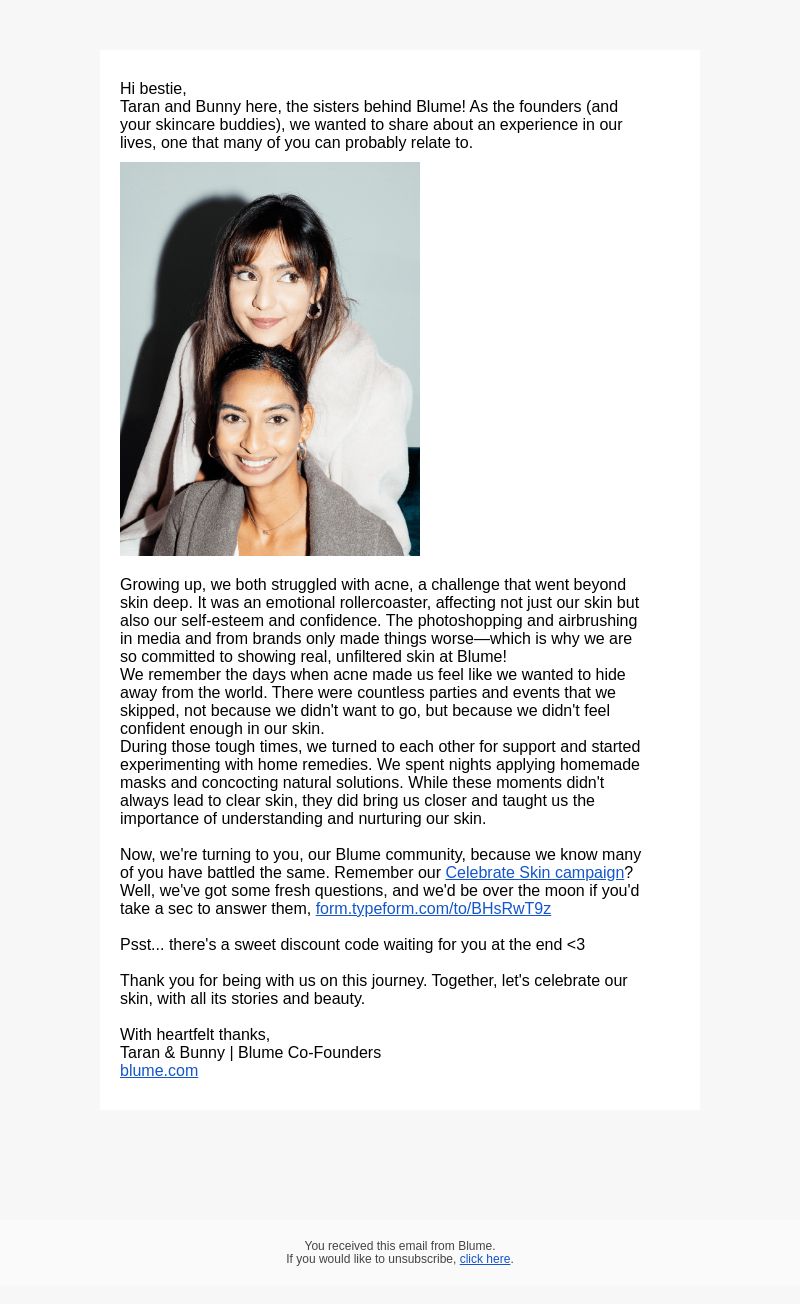 Hi bestie,
Taran and Bunny here, the sisters behind Blume! As the founders (and your skincare buddies), we wanted to share about an experience in our lives, one that many of you can probably relate to.

Growing up, we both struggled with acne, a challenge that went beyond skin deep. It was an emotional rollercoaster, affecting not just our skin but also our self-esteem and confidence. The photoshopping and airbrushing in media and from brands only made things worse—which is why we are so committed to showing real, unfiltered skin at Blume!
We remember the days when acne made us feel like we wanted to hide away from the world. There were countless parties and events that we skipped, not because we didn't want to go, but because we didn't feel confident enough in our skin.
During those tough times, we turned to each other for support and started experimenting with home remedies. We spent nights applying homemade masks and concocting natural solutions. While these moments didn't always lead to clear skin, they did bring us closer and taught us the importance of understanding and nurturing our skin.

Now, we're turning to you, our Blume community, because we know many of you have battled the same. Remember our Celebrate Skin campaign? Well, we've got some fresh questions, and we'd be over the moon if you'd take a sec to answer them, form.typeform.com/to/BHsRwT9z

Psst... there's a sweet discount code waiting for you at the end <3

Thank you for being with us on this journey. Together, let's celebrate our skin, with all its stories and beauty.

With heartfelt thanks,
Taran & Bunny | Blume Co-Founders
blume.com

You received this email from Blume.
If you would like to unsubscribe, click here.